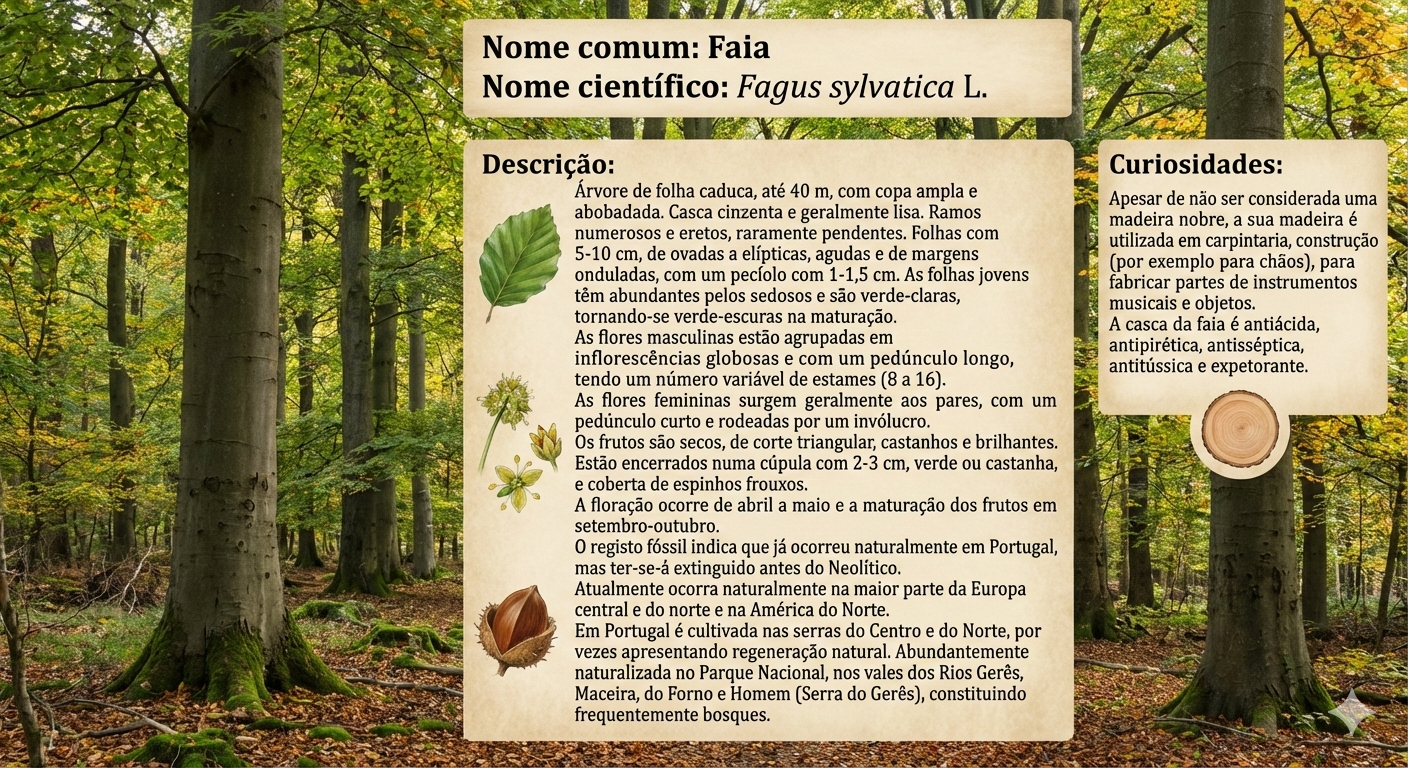 Nome comum: Faia
Nome científico: Fagus sylvatica L.

Descrição:

Árvore de folha caduca, até 40 m, com copa ampla e abobadada. Casca cinzenta e geralmente lisa. Ramos numerosos e eretos, raramente pendentes. Folhas com 5-10 cm, de ovadas a elípticas, agudas e de margens onduladas, com um pecíolo com 1-1,5 cm. As folhas jovens têm abundantes pelos sedosos e são verde-claras, tornando-se verde-escuras na maturação.

As flores masculinas estão agrupadas em inflorescências globosas e com um pedúnculo longo, tendo um número variável de estames (8 a 16).

As flores femininas surgem geralmente aos pares, com um pedúnculo curto e rodeadas por um invólucro.

Os frutos são secos, de corte triangular, castanhos e brilhantes. Estão encerrados numa cúpula com 2-3 cm, verde ou castanha, e coberta de espinhos frouxos.

A floração ocorre de abril a maio e a maturação dos frutos em setembro-outubro.

O registo fóssil indica que já ocorreu naturalmente em Portugal, mas ter-se-á extinguido antes do Neolítico.

Atualmente ocorra naturalmente na maior parte da Europa central e do norte e na América do Norte.

Em Portugal é cultivada nas serras do Centro e do Norte, por vezes apresentando regeneração natural. Abundantemente naturalizada no Parque Nacional, nos vales dos Rios Gerês, Maceira, do Forno e Homem (Serra do Gerês), constituindo frequentemente bosques.

Curiosidades:

Apesar de não ser considerada uma madeira nobre, a sua madeira é utilizada em carpintaria, construção (por exemplo para chãos), para fabricar partes de instrumentos musicais e objetos.

A casca da faia é antiácida, antipirética, antisséptica, antitússica e expetorante.